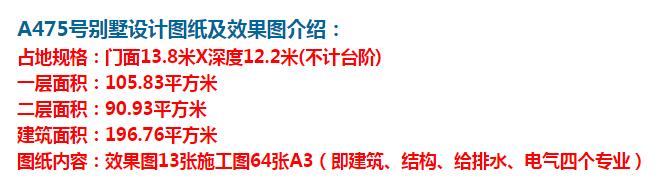 A475号别墅设计图纸及效果图介绍：
占地规格：门面13.8米X深度12.2米(不计台阶)
一层面积：105.83平方米
二层面积：90.93平方米
建筑面积：196.76平方米
图纸内容：效果图13张施工图64张A3（即建筑、结构、给排水、电气四个专业）